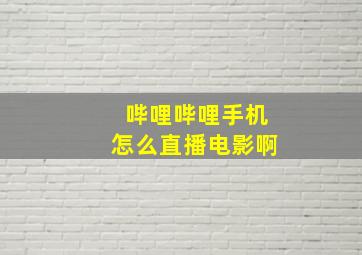 哔哩哔哩手机
怎么直播电影啊